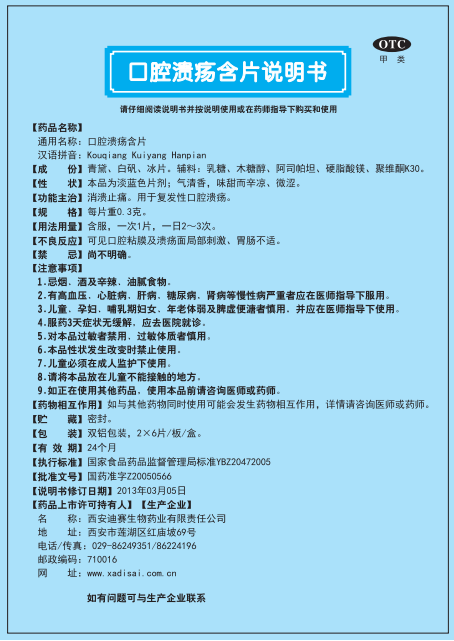 OTC
甲类

口腔溃疡含片说明书

请仔细阅读说明书并按说明使用或在药师指导下购买和使用

【药品名称】
通用名称：口腔溃疡含片
汉语拼音：Kouqiang Kuiyang Hanpian
【成　　份】青黛、白矾、冰片。辅料：乳糖、木糖醇、阿司帕坦、硬脂酸镁、聚维酮K30。
【性　　状】本品为淡蓝色片剂；气清香，味甜而辛凉、微涩。
【功能主治】消溃止痛。用于复发性口腔溃疡。
【规　　格】每片重0.3克。
【用法用量】含服，一次1片，一日2～3次。
【不良反应】可见口腔粘膜及溃疡面局部刺激、胃肠不适。
【禁　　忌】尚不明确。
【注意事项】
1.忌烟、酒及辛辣、油腻食物。
2.有高血压、心脏病、肝病、糖尿病、肾病等慢性病严重者应在医师指导下服用。
3.儿童、孕妇、哺乳期妇女、年老体弱及脾虚便溏者慎用，并应在医师指导下使用。
4.服药3天症状无缓解，应去医院就诊。
5.对本品过敏者禁用，过敏体质者慎用。
6.本品性状发生改变时禁止使用。
7.儿童必须在成人监护下使用。
8.请将本品放在儿童不能接触的地方。
9.如正在使用其他药品，使用本品前请咨询医师或药师。
【药物相互作用】如与其他药物同时使用可能会发生药物相互作用，详情请咨询医师或药师。
【贮　　藏】密封。
【包　　装】双铝包装，2×6片/板/盒。
【有 效 期】24个月
【执行标准】国家食品药品监督管理局标准YBZ20472005
【批准文号】国药准字Z20050566
【说明书修订日期】2013年03月05日
【药品上市许可持有人】【生产企业】
名　　称：西安迪赛生物药业有限责任公司
地　　址：西安市莲湖区红庙坡69号
电话/传真：029-86249351/86224196
邮政编码：710016
网　　址：www.xadisai.com.cn

如有问题可与生产企业联系